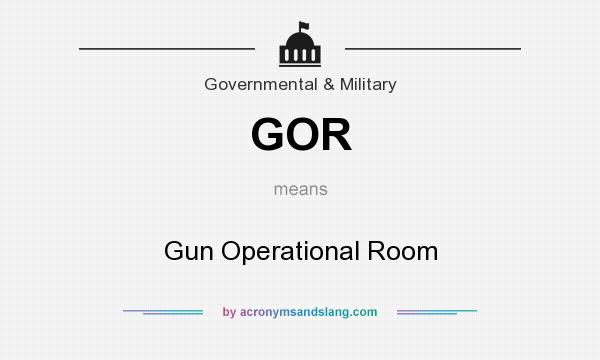 Governmental & Military

GOR

means

Gun Operational Room

by acronymsandslang.com